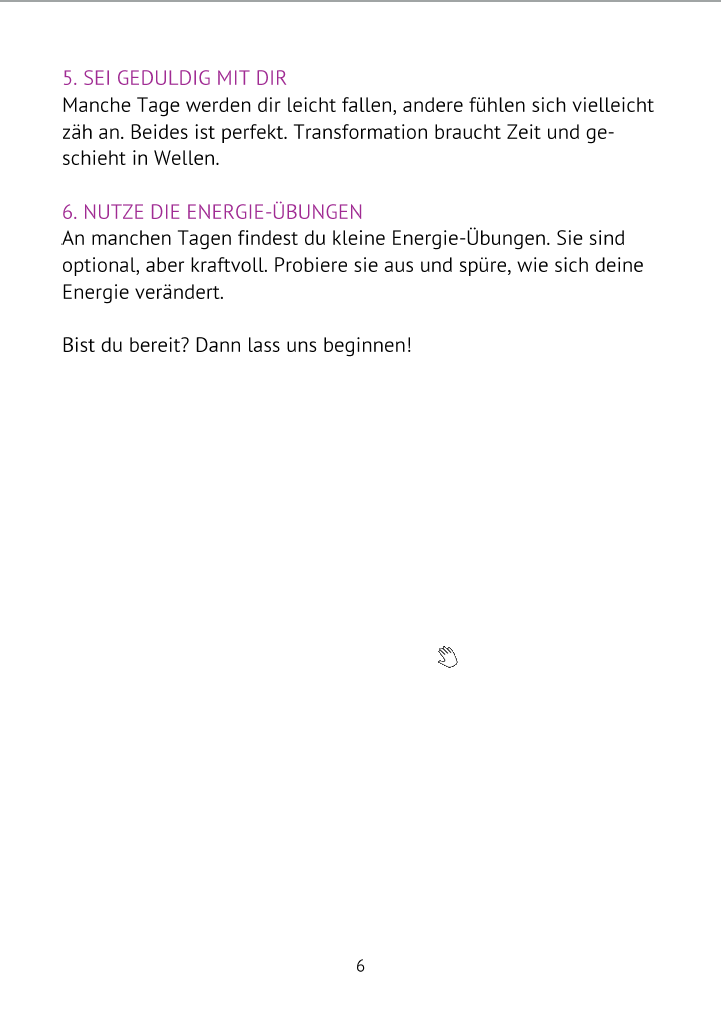 5. SEI GEDULDIG MIT DIR
Manche Tage werden dir leicht fallen, andere fühlen sich vielleicht zäh an. Beides ist perfekt. Transformation braucht Zeit und geschieht in Wellen.

6. NUTZE DIE ENERGIE-ÜBUNGEN
An manchen Tagen findest du kleine Energie-Übungen. Sie sind optional, aber kraftvoll. Probiere sie aus und spüre, wie sich deine Energie verändert.

Bist du bereit? Dann lass uns beginnen!

6